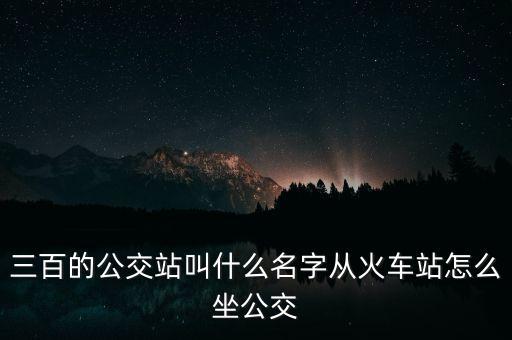 三百的公交站叫什么名字从火车站怎么坐公交